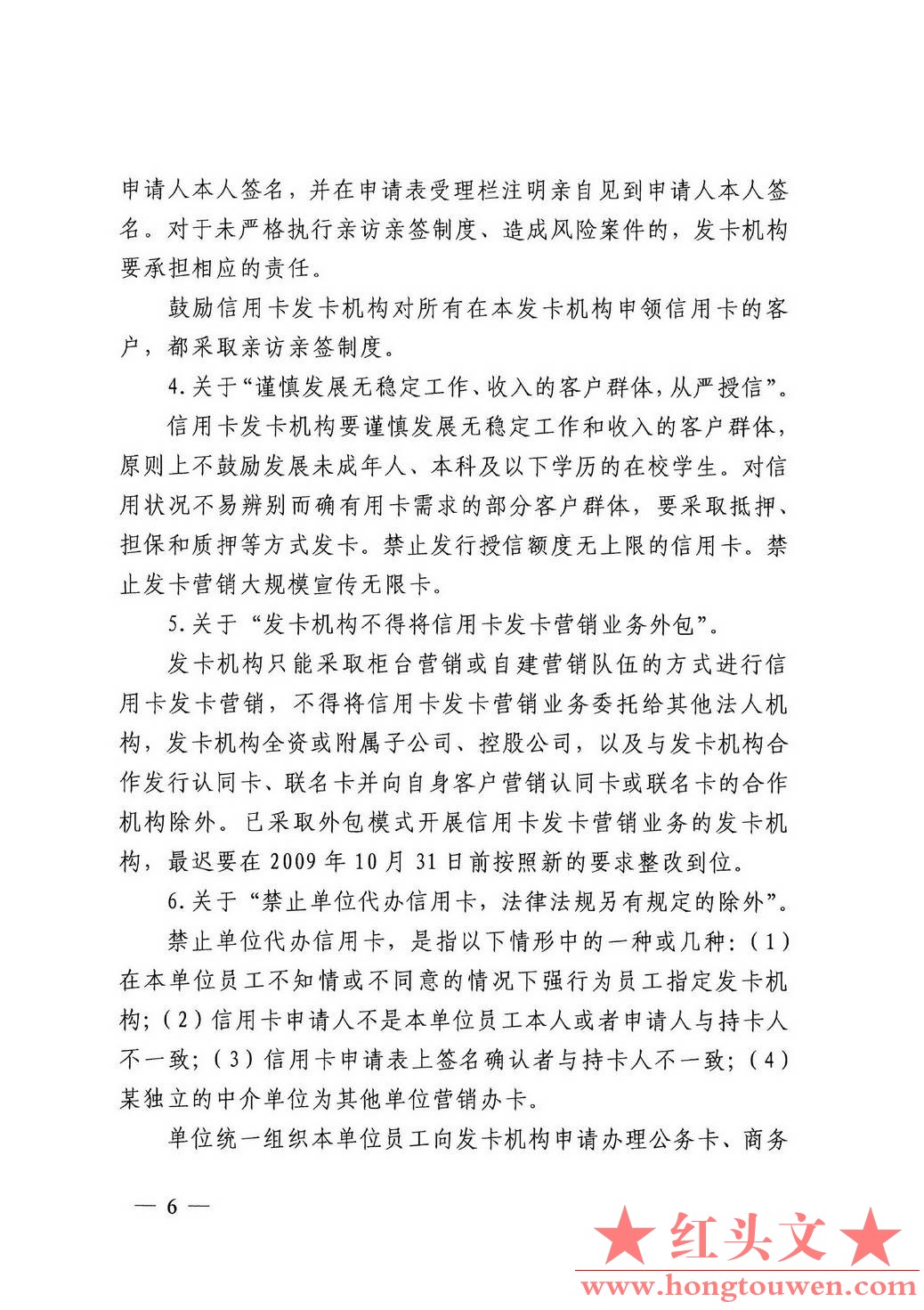 申请人本人签名，并在申请表受理栏注明亲自见到申请人本人签名。对于未严格执行亲访亲签制度、造成风险案件的，发卡机构要承担相应的责任。

鼓励信用卡发卡机构对所有在本发卡机构申领信用卡的客户，都采取亲访亲签制度。

4.关于“谨慎发展无稳定工作、收入的客户群体，从严授信”。

信用卡发卡机构要谨慎发展无稳定工作和收入的客户群体，原则上不鼓励发展未成年人、本科及以下学历的在校学生。对信用状况不易辨别而确有用卡需求的部分客户群体，要采取抵押、担保和质押等方式发卡。禁止发行授信额度无上限的信用卡。禁止发卡营销大规模宣传无限卡。

5.关于“发卡机构不得将信用卡发卡营销业务外包”。

发卡机构只能采取柜台营销或自建营销队伍的方式进行信用卡发卡营销，不得将信用卡发卡营销业务委托给其他法人机构，发卡机构全资或附属子公司、控股公司，以及与发卡机构合作发行认同卡、联名卡并向自身客户营销认同卡或联名卡的合作机构除外。已采取外包模式开展信用卡发卡营销业务的发卡机构，最迟要在2009年10月31日前按照新的要求整改到位。

6.关于“禁止单位代办信用卡，法律法规另有规定的除外”。

禁止单位代办信用卡，是指以下情形中的一种或几种：（1）在本单位员工不知情或不同意的情况下强行为员工指定发卡机构；（2）信用卡申请人不是本单位员工本人或者申请人与持卡人不一致；（3）信用卡申请表上签名确认者与持卡人不一致；（4）某独立的中介单位为其他单位营销办卡。

单位统一组织本单位员工向发卡机构申请办理公务卡、商务

— 6 —

★红头文★
www.hongtouwen.com